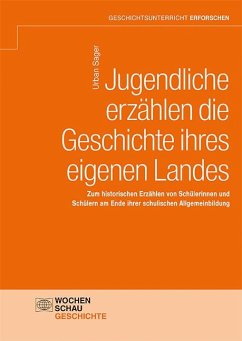 GESCHICHTSUNTERRICHT ERFORSCHEN

Urban Sager

Jugendliche erzählen die Geschichte ihres eigenen Landes

Zum historischen Erzählen von Schülerinnen und Schülern am Ende ihrer schulischen Allgemeinbildung

WOCHEN SCHAU GESCHICHTE